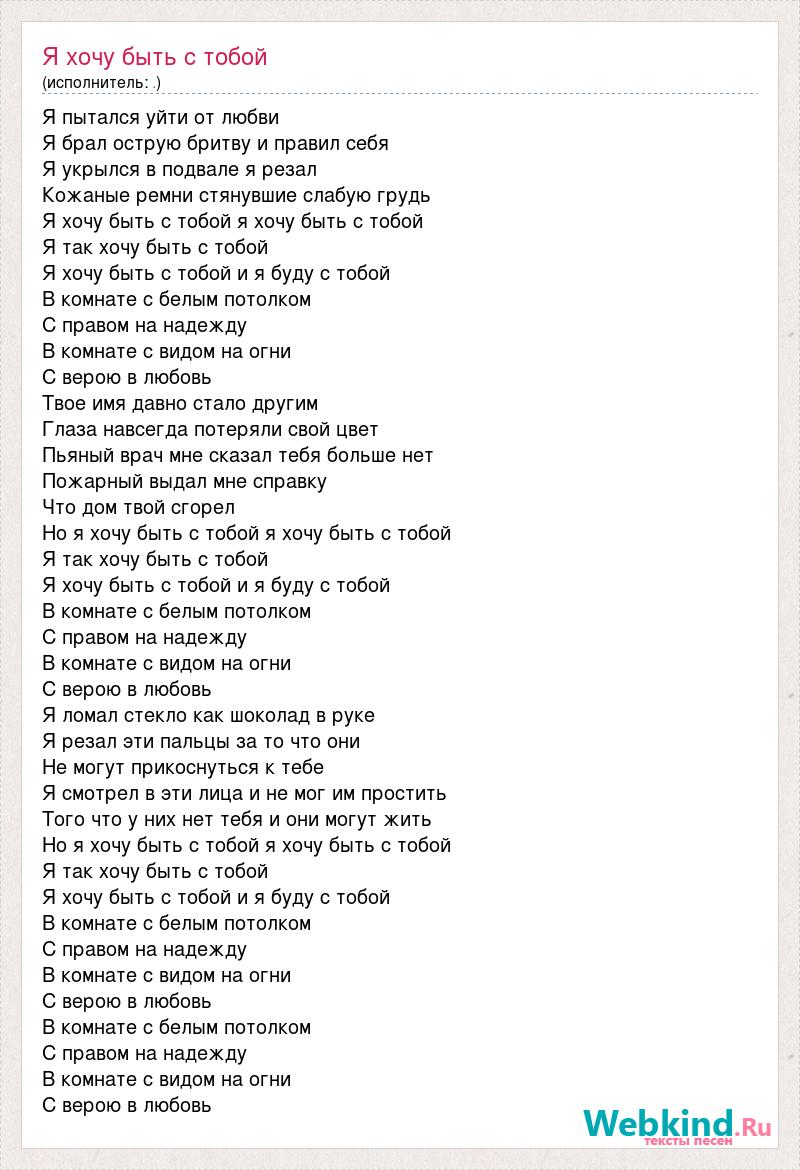 Я хочу быть с тобой
(исполнитель: .)

Я пытался уйти от любви
Я брал острую бритву и правил себя
Я укрылся в подвале я резал
Кожаные ремни стянувшие слабую грудь
Я хочу быть с тобой я хочу быть с тобой
Я так хочу быть с тобой
Я хочу быть с тобой и я буду с тобой
В комнате с белым потолком
С правом на надежду
В комнате с видом на огни
С верою в любовь
Твое имя давно стало другим
Глаза навсегда потеряли свой цвет
Пьяный врач мне сказал тебя больше нет
Пожарный выдал мне справку
Что дом твой сгорел
Но я хочу быть с тобой я хочу быть с тобой
Я так хочу быть с тобой
Я хочу быть с тобой и я буду с тобой
В комнате с белым потолком
С правом на надежду
В комнате с видом на огни
С верою в любовь
Я ломал стекло как шоколад в руке
Я резал эти пальцы за то что они
Не могут прикоснуться к тебе
Я смотрел в эти лица и не мог им простить
Того что у них нет тебя и они могут жить
Но я хочу быть с тобой я хочу быть с тобой
Я так хочу быть с тобой
Я хочу быть с тобой и я буду с тобой
В комнате с белым потолком
С правом на надежду
В комнате с видом на огни
С верою в любовь
В комнате с белым потолком
С правом на надежду
В комнате с видом на огни
С верою в любовь

Webkind.Ru
тексты песен